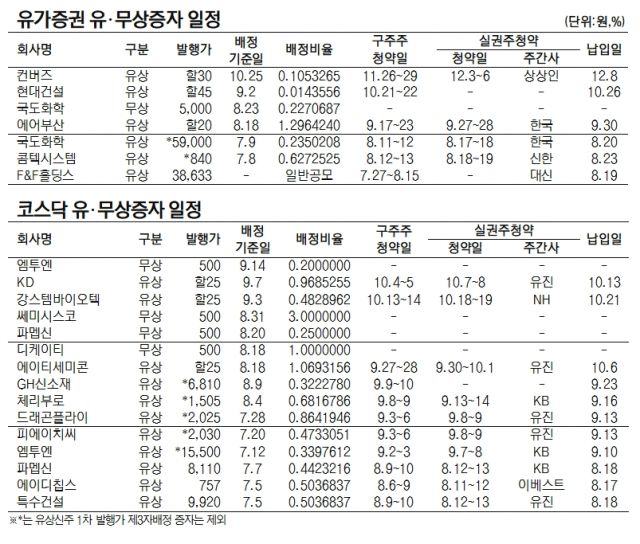 유가증권 유·무상증자 일정

(단위: 원,%)

| 회사명 | 구분 | 발행가 | 배정 기준일 | 배정비율 | 구주주 청약일 | 실권주청약 청약일 | 실권주청약 주간사 | 납입일 |
|---|---|---|---|---|---|---|---|---|
| 컨버즈 | 유상 | 할30 | 10.25 | 0.1053265 | 11.26~29 | 12.3~6 | 상상인 | 12.8 |
| 현대건설 | 유상 | 할45 | 9.2 | 0.0143556 | 10.21~22 | - | - | 10.26 |
| 국도화학 | 무상 | 5,000 | 8.23 | 0.2270687 | - | - | - | - |
| 에어부산 | 유상 | 할20 | 8.18 | 1.2964240 | 9.17~23 | 9.27~28 | 한국 | 9.30 |
| 국도화학 | 유상 | *59,000 | 7.9 | 0.2350208 | 8.11~12 | 8.17~18 | 한국 | 8.20 |
| 콤텍시스템 | 유상 | *840 | 7.8 | 0.6272525 | 8.12~13 | 8.18~19 | 신한 | 8.23 |
| F&F홀딩스 | 유상 | 38,633 | - | 일반공모 | 7.27~8.15 | - | 대신 | 8.19 |

코스닥 유·무상증자 일정

| 회사명 | 구분 | 발행가 | 배정 기준일 | 배정비율 | 구주주 청약일 | 실권주청약 청약일 | 실권주청약 주간사 | 납입일 |
|---|---|---|---|---|---|---|---|---|
| 엠투엔 | 무상 | 500 | 9.14 | 0.2000000 | - | - | - | - |
| KD | 유상 | 할25 | 9.7 | 0.9685255 | 10.4~5 | 10.7~8 | 유진 | 10.13 |
| 강스템바이오텍 | 유상 | 할25 | 9.3 | 0.4828962 | 10.13~14 | 10.18~19 | NH | 10.21 |
| 쎄미시스코 | 무상 | 500 | 8.31 | 3.0000000 | - | - | - | - |
| 파멥신 | 무상 | 500 | 8.20 | 0.2500000 | - | - | - | - |
| 디케이티 | 무상 | 500 | 8.18 | 1.0000000 | - | - | - | - |
| 에이티세미콘 | 유상 | 할25 | 8.18 | 1.0693156 | 9.27~28 | 9.30~10.1 | 유진 | 10.6 |
| GH신소재 | 유상 | *6,810 | 8.9 | 0.3222780 | 9.9~10 | - | - | 9.23 |
| 체리부로 | 유상 | *1,505 | 8.4 | 0.6816786 | 9.8~9 | 9.13~14 | KB | 9.16 |
| 드래곤플라이 | 유상 | *2,025 | 7.28 | 0.8641946 | 9.3~6 | 9.8~9 | 유진 | 9.13 |
| 피에이치씨 | 유상 | *2,030 | 7.20 | 0.4733051 | 9.3~6 | 9.8~9 | 유진 | 9.13 |
| 엠투엔 | 유상 | *15,500 | 7.12 | 0.3397612 | 9.2~3 | 9.7~8 | KB | 9.10 |
| 파멥신 | 유상 | 8,110 | 7.7 | 0.4423216 | 8.9~10 | 8.12~13 | KB | 8.18 |
| 에이디칩스 | 유상 | 757 | 7.5 | 0.5036837 | 8.6~9 | 8.11~12 | 이베스트 | 8.17 |
| 특수건설 | 유상 | 9,920 | 7.5 | 0.5036837 | 8.9~10 | 8.12~13 | 유진 | 8.18 |

※*는 유상신주 1차 발행가 제3자배정 증자는 제외